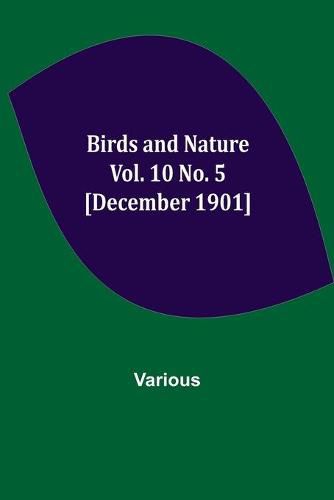 Birds and Nature
Vol. 10 No. 5
[December 1901]

Various